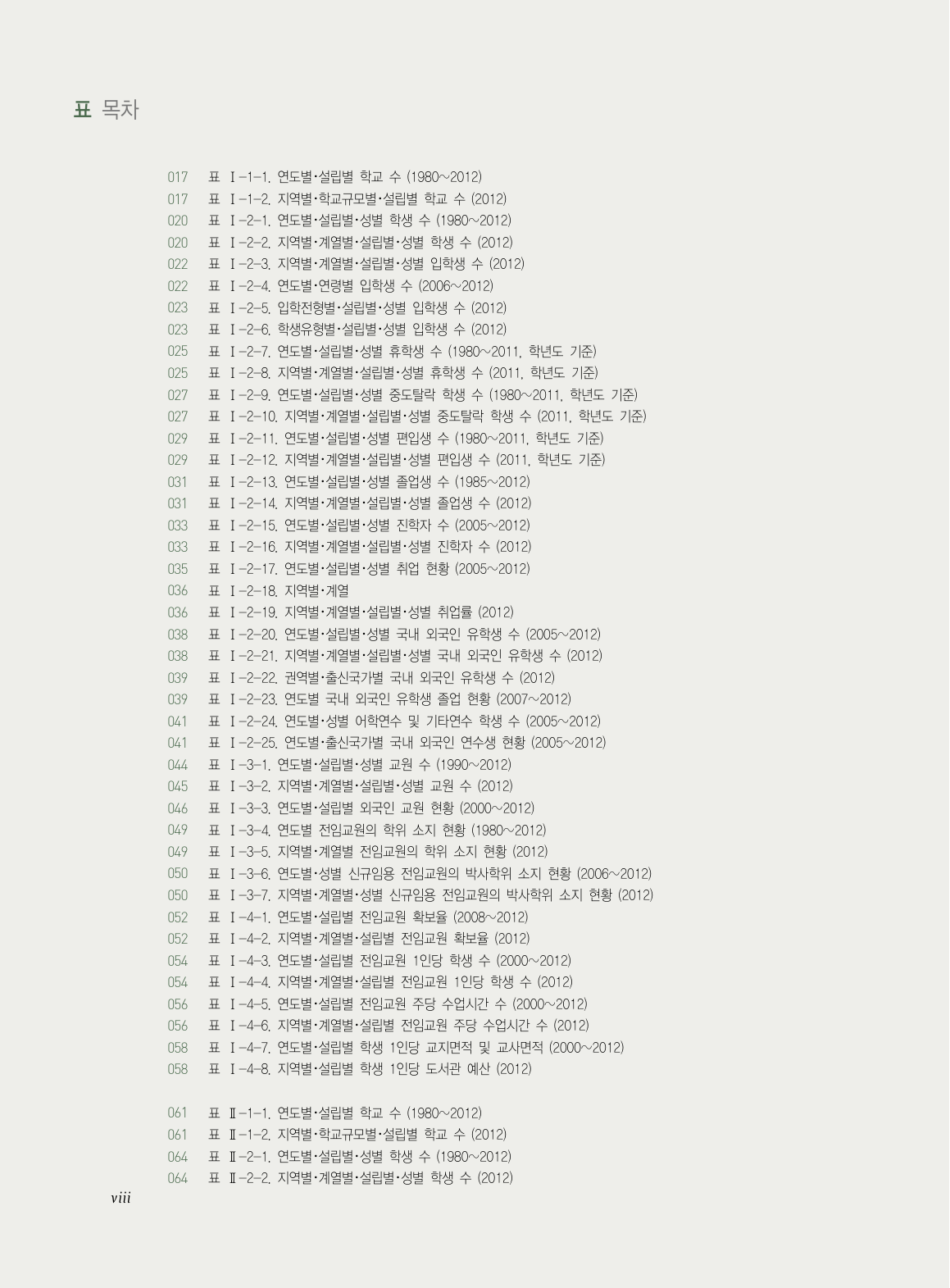 표 목차

017 표 Ⅰ-1-1. 연도별·설립별 학교 수 (1980~2012)
017 표 Ⅰ-1-2. 지역별·학교규모별·설립별 학교 수 (2012)
020 표 Ⅰ-2-1. 연도별·설립별·성별 학생 수 (1980~2012)
020 표 Ⅰ-2-2. 지역별·계열별·설립별·성별 학생 수 (2012)
022 표 Ⅰ-2-3. 지역별·계열별·설립별·성별 입학생 수 (2012)
022 표 Ⅰ-2-4. 연도별·연령별 입학생 수 (2006~2012)
023 표 Ⅰ-2-5. 입학전형별·설립별·성별 입학생 수 (2012)
023 표 Ⅰ-2-6. 학생유형별·설립별·성별 입학생 수 (2012)
025 표 Ⅰ-2-7. 연도별·설립별·성별 휴학생 수 (1980~2011, 학년도 기준)
025 표 Ⅰ-2-8. 지역별·계열별·설립별·성별 휴학생 수 (2011, 학년도 기준)
027 표 Ⅰ-2-9. 연도별·설립별·성별 중도탈락 학생 수 (1980~2011, 학년도 기준)
027 표 Ⅰ-2-10. 지역별·계열별·설립별·성별 중도탈락 학생 수 (2011, 학년도 기준)
029 표 Ⅰ-2-11. 연도별·설립별·성별 편입생 수 (1980~2011, 학년도 기준)
029 표 Ⅰ-2-12. 지역별·계열별·설립별·성별 편입생 수 (2011, 학년도 기준)
031 표 Ⅰ-2-13. 연도별·설립별·성별 졸업생 수 (1985~2012)
031 표 Ⅰ-2-14. 지역별·계열별·설립별·성별 졸업생 수 (2012)
033 표 Ⅰ-2-15. 연도별·설립별·성별 진학자 수 (2005~2012)
033 표 Ⅰ-2-16. 지역별·계열별·설립별·성별 진학자 수 (2012)
035 표 Ⅰ-2-17. 연도별·설립별·성별 취업 현황 (2005~2012)
036 표 Ⅰ-2-18. 지역별·계열
036 표 Ⅰ-2-19. 지역별·계열별·설립별·성별 취업률 (2012)
038 표 Ⅰ-2-20. 연도별·설립별·성별 국내 외국인 유학생 수 (2005~2012)
038 표 Ⅰ-2-21. 지역별·계열별·설립별·성별 국내 외국인 유학생 수 (2012)
039 표 Ⅰ-2-22. 권역별·출신국가별 국내 외국인 유학생 수 (2012)
039 표 Ⅰ-2-23. 연도별 국내 외국인 유학생 졸업 현황 (2007~2012)
041 표 Ⅰ-2-24. 연도별·성별 어학연수 및 기타연수 학생 수 (2005~2012)
041 표 Ⅰ-2-25. 연도별·출신국가별 국내 외국인 연수생 현황 (2005~2012)
044 표 Ⅰ-3-1. 연도별·설립별·성별 교원 수 (1990~2012)
045 표 Ⅰ-3-2. 지역별·계열별·설립별·성별 교원 수 (2012)
046 표 Ⅰ-3-3. 연도별·설립별 외국인 교원 현황 (2000~2012)
049 표 Ⅰ-3-4. 연도별 전임교원의 학위 소지 현황 (1980~2012)
049 표 Ⅰ-3-5. 지역별·계열별 전임교원의 학위 소지 현황 (2012)
050 표 Ⅰ-3-6. 연도별·성별 신규임용 전임교원의 박사학위 소지 현황 (2006~2012)
050 표 Ⅰ-3-7. 지역별·계열별·성별 신규임용 전임교원의 박사학위 소지 현황 (2012)
052 표 Ⅰ-4-1. 연도별·설립별 전임교원 확보율 (2008~2012)
052 표 Ⅰ-4-2. 지역별·계열별·설립별 전임교원 확보율 (2012)
054 표 Ⅰ-4-3. 연도별·설립별 전임교원 1인당 학생 수 (2000~2012)
054 표 Ⅰ-4-4. 지역별·계열별·설립별 전임교원 1인당 학생 수 (2012)
056 표 Ⅰ-4-5. 연도별·설립별 전임교원 주당 수업시간 수 (2000~2012)
056 표 Ⅰ-4-6. 지역별·계열별·설립별 전임교원 주당 수업시간 수 (2012)
058 표 Ⅰ-4-7. 연도별·설립별 학생 1인당 교지면적 및 교사면적 (2000~2012)
058 표 Ⅰ-4-8. 지역별·설립별 학생 1인당 도서관 예산 (2012)

061 표 Ⅱ-1-1. 연도별·설립별 학교 수 (1980~2012)
061 표 Ⅱ-1-2. 지역별·학교규모별·설립별 학교 수 (2012)
064 표 Ⅱ-2-1. 연도별·설립별·성별 학생 수 (1980~2012)
064 표 Ⅱ-2-2. 지역별·계열별·설립별·성별 학생 수 (2012)

viii